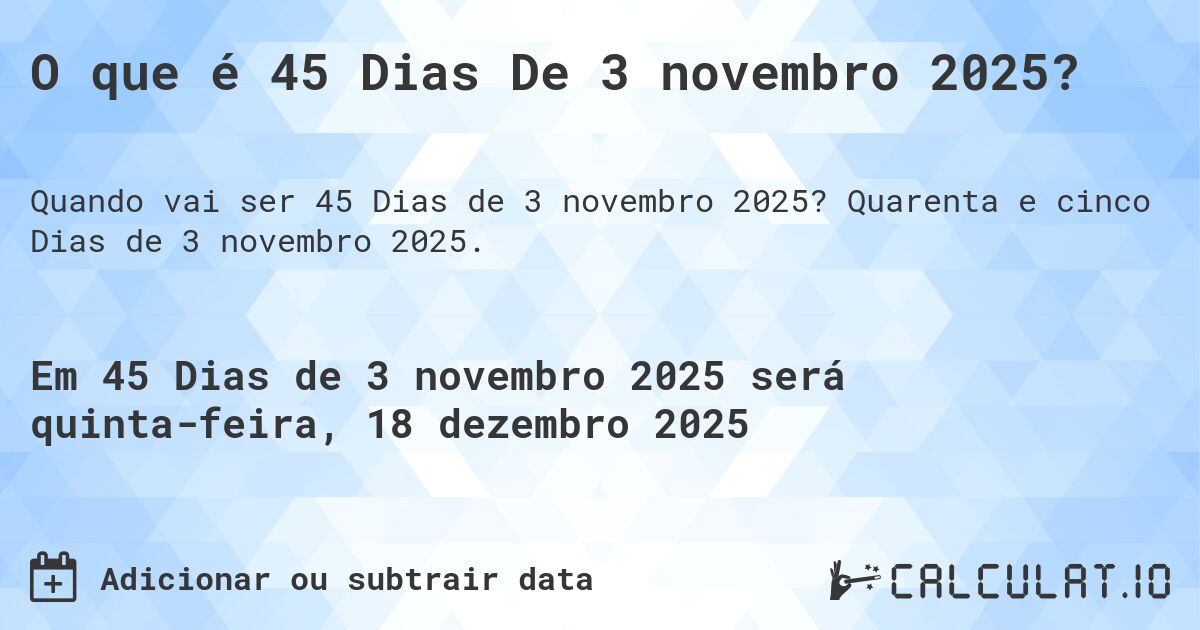 O que é 45 Dias De 3 novembro 2025?

Quando vai ser 45 Dias de 3 novembro 2025? Quarenta e cinco Dias de 3 novembro 2025.

Em 45 Dias de 3 novembro 2025 será quinta-feira, 18 dezembro 2025

Adicionar ou subtrair data

CALCULAT.IO